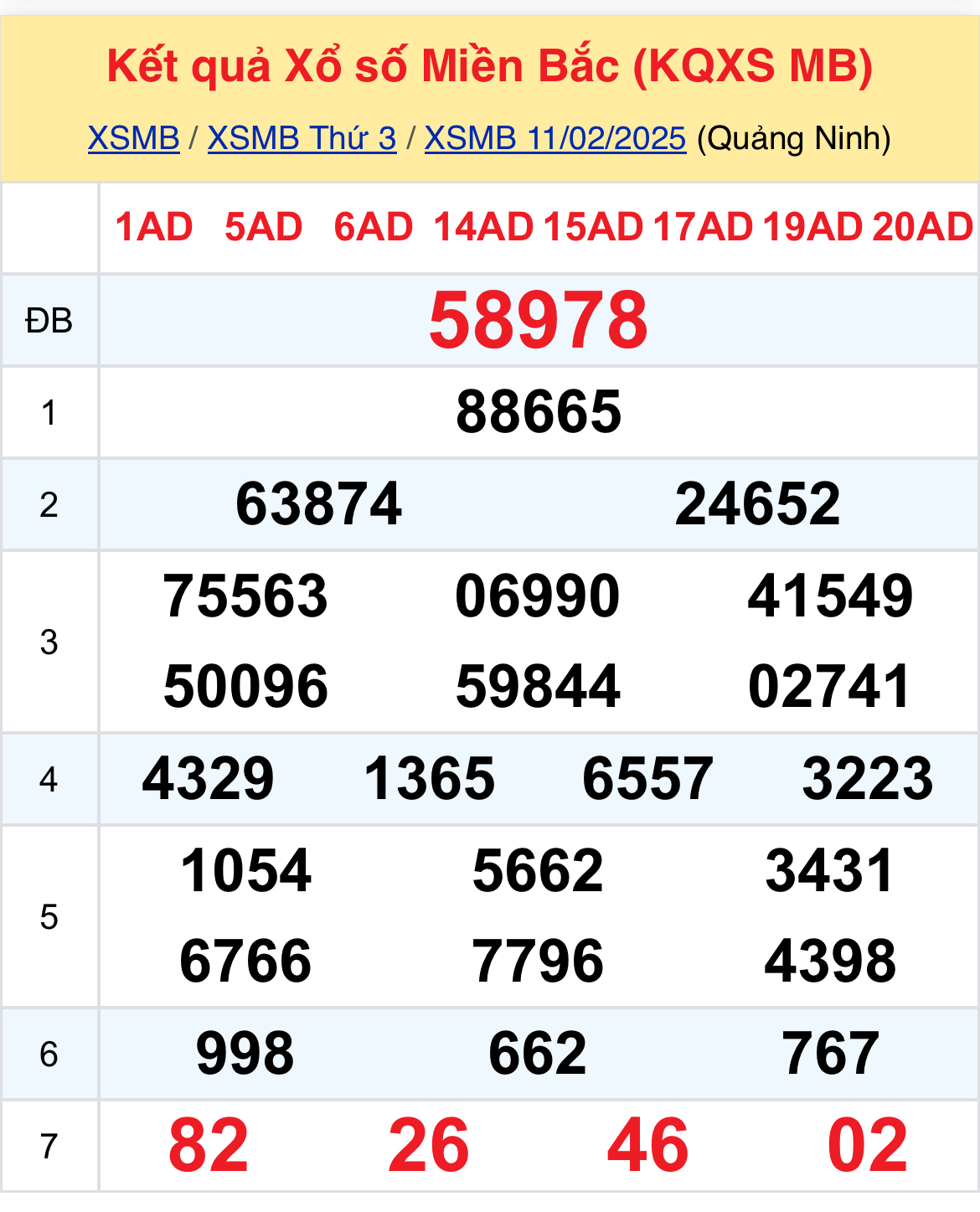 Kết quả Xổ số Miền Bắc (KQXS MB)

XSMB / XSMB Thứ 3 / XSMB 11/02/2025 (Quảng Ninh)

| | 1AD 5AD 6AD 14AD 15AD 17AD 19AD 20AD |
|---|---|
| ĐB | 58978 |
| 1 | 88665 |
| 2 | 63874 24652 |
| 3 | 75563 06990 41549 50096 59844 02741 |
| 4 | 4329 1365 6557 3223 |
| 5 | 1054 5662 3431 6766 7796 4398 |
| 6 | 998 662 767 |
| 7 | 82 26 46 02 |